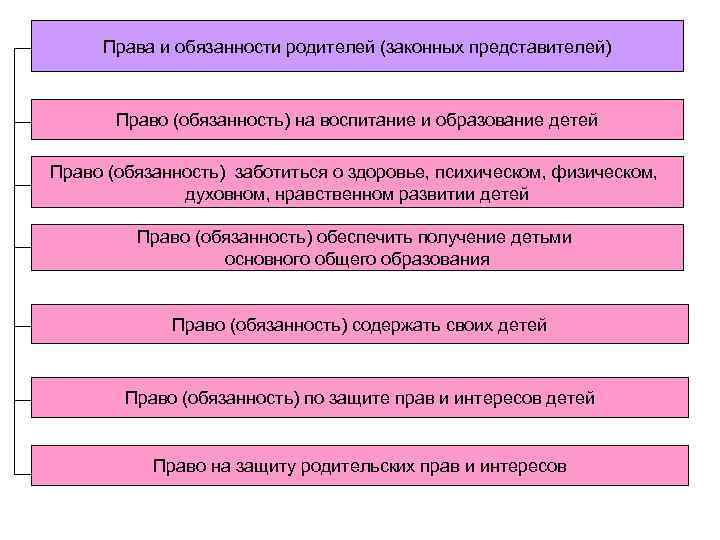 Права и обязанности родителей (законных представителей)

Право (обязанность) на воспитание и образование детей

Право (обязанность) заботиться о здоровье, психическом, физическом, духовном, нравственном развитии детей

Право (обязанность) обеспечить получение детьми основного общего образования

Право (обязанность) содержать своих детей

Право (обязанность) по защите прав и интересов детей

Право на защиту родительских прав и интересов